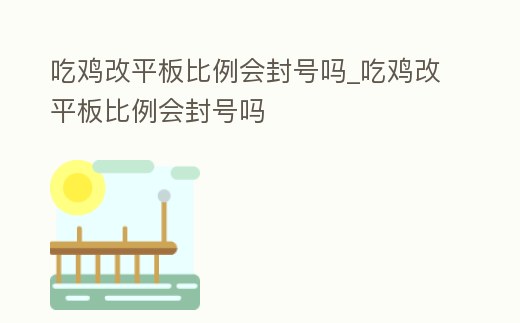 吃鸡改平板比例会封号吗_吃鸡改平板比例会封号吗